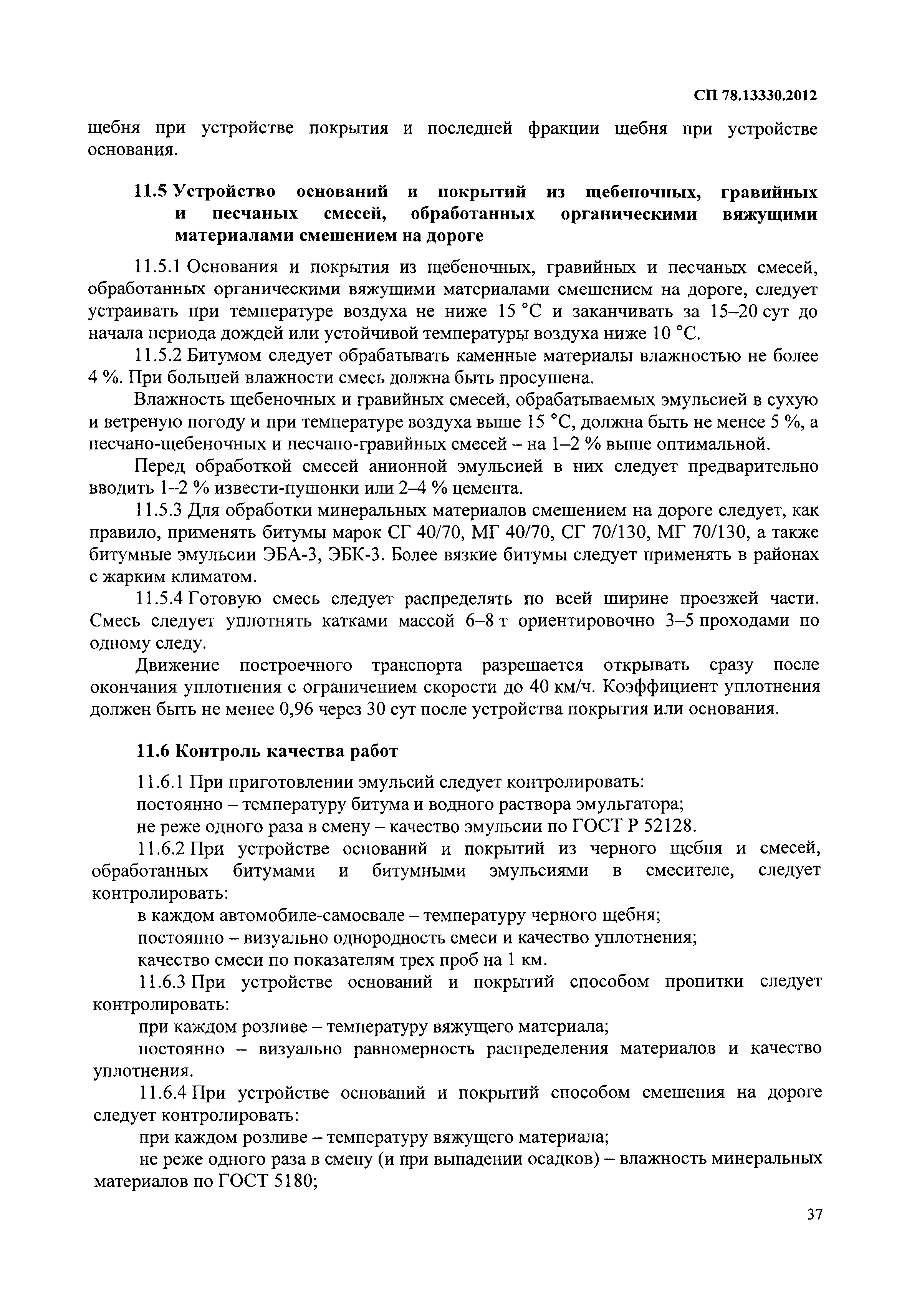 СП 78.13330.2012

щебня при устройстве покрытия и последней фракции щебня при устройстве основания.

11.5 Устройство оснований и покрытий из щебеночных, гравийных и песчаных смесей, обработанных органическими вяжущими материалами смешением на дороге

11.5.1 Основания и покрытия из щебеночных, гравийных и песчаных смесей, обработанных органическими вяжущими материалами смешением на дороге, следует устраивать при температуре воздуха не ниже 15 °С и заканчивать за 15–20 сут до начала периода дождей или устойчивой температуры воздуха ниже 10 °С.

11.5.2 Битумом следует обрабатывать каменные материалы влажностью не более 4 %. При большей влажности смесь должна быть просушена.

Влажность щебеночных и гравийных смесей, обрабатываемых эмульсией в сухую и ветреную погоду и при температуре воздуха выше 15 °С, должна быть не менее 5 %, а песчано-щебеночных и песчано-гравийных смесей – на 1–2 % выше оптимальной.

Перед обработкой смесей анионной эмульсией в них следует предварительно вводить 1–2 % извести-пушонки или 2–4 % цемента.

11.5.3 Для обработки минеральных материалов смешением на дороге следует, как правило, применять битумы марок СГ 40/70, МГ 40/70, СГ 70/130, МГ 70/130, а также битумные эмульсии ЭБА-3, ЭБК-3. Более вязкие битумы следует применять в районах с жарким климатом.

11.5.4 Готовую смесь следует распределять по всей ширине проезжей части. Смесь следует уплотнять катками массой 6–8 т ориентировочно 3–5 проходами по одному следу.

Движение построечного транспорта разрешается открывать сразу после окончания уплотнения с ограничением скорости до 40 км/ч. Коэффициент уплотнения должен быть не менее 0,96 через 30 сут после устройства покрытия или основания.

11.6 Контроль качества работ

11.6.1 При приготовлении эмульсий следует контролировать:

постоянно – температуру битума и водного раствора эмульгатора;

не реже одного раза в смену – качество эмульсии по ГОСТ Р 52128.

11.6.2 При устройстве оснований и покрытий из черного щебня и смесей, обработанных битумами и битумными эмульсиями в смесителе, следует контролировать:

в каждом автомобиле-самосвале – температуру черного щебня;

постоянно – визуально однородность смеси и качество уплотнения;

качество смеси по показателям трех проб на 1 км.

11.6.3 При устройстве оснований и покрытий способом пропитки следует контролировать:

при каждом розливе – температуру вяжущего материала;

постоянно – визуально равномерность распределения материалов и качество уплотнения.

11.6.4 При устройстве оснований и покрытий способом смешения на дороге следует контролировать:

при каждом розливе – температуру вяжущего материала;

не реже одного раза в смену (и при выпадении осадков) – влажность минеральных материалов по ГОСТ 5180;

37